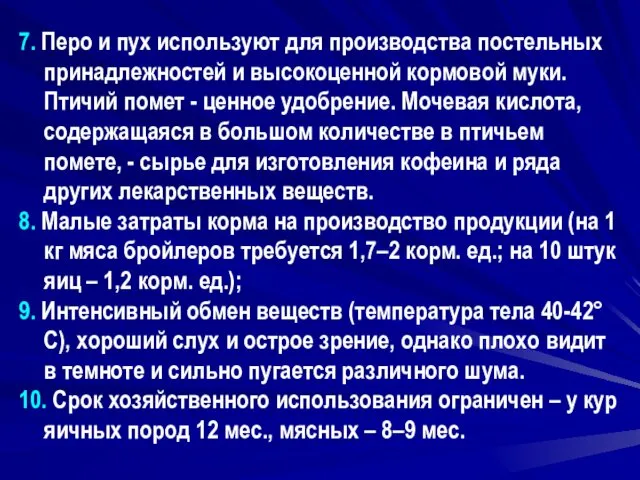 7. Перо и пух используют для производства постельных принадлежностей и высокоценной кормовой муки. Птичий помет - ценное удобрение. Мочевая кислота, содержащаяся в большом количестве в птичьем помете, - сырье для изготовления кофеина и ряда других лекарственных веществ.
8. Малые затраты корма на производство продукции (на 1 кг мяса бройлеров требуется 1,7–2 корм. ед.; на 10 штук яиц – 1,2 корм. ед.);
9. Интенсивный обмен веществ (температура тела 40-42° С), хороший слух и острое зрение, однако плохо видит в темноте и сильно пугается различного шума.
10. Срок хозяйственного использования ограничен – у кур яичных пород 12 мес., мясных – 8–9 мес.